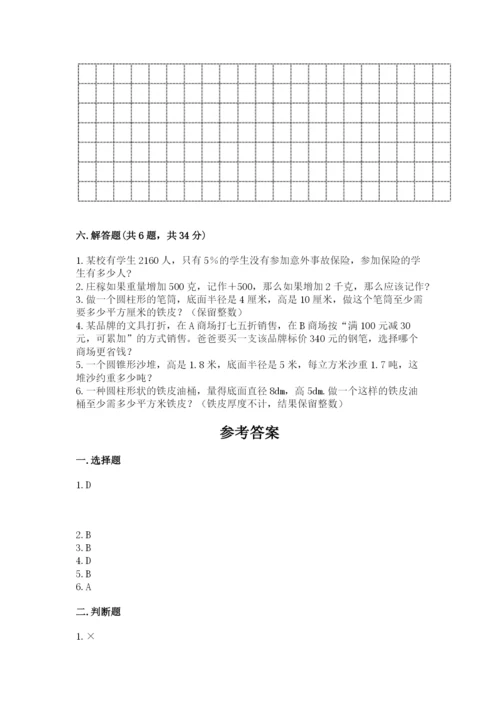 六. 解答题(共 6 题，共 34 分)

1. 某校有学生 2160 人，只有 5%的学生没有参加意外事故保险，参加保险的学生有多少人?
2. 庄稼如果重量增加 500 克，记作＋500，那么如果增加 2 千克，那么应该记作?
3. 做一个圆柱形的笔筒，底面半径是 4 厘米，高是 10 厘米，做这个笔筒至少需要多少平方厘米的铁皮?（保留整数）
4. 某品牌的文具打折，在 A 商场打七五折销售，在 B 商场按“满 100 元减 30 元，可累加”的方式销售。爸爸要买一支该品牌标价 340 元的钢笔，选择哪个商场更省钱?
5. 一个圆锥形沙堆，高是 1.8 米，底面半径是 5 米，每立方米沙重 1.7 吨，这堆沙约重多少吨?
6. 一种圆柱形状的铁皮油桶，量得底面直径 8dm，高 5dm. 做一个这样的铁皮油桶至少需多少平方米铁皮?（铁皮厚度不计，结果保留整数）

参考答案

一. 选择题

1. D

2. B
3. B
4. D
5. B
6. A

二. 判断题

1. ×